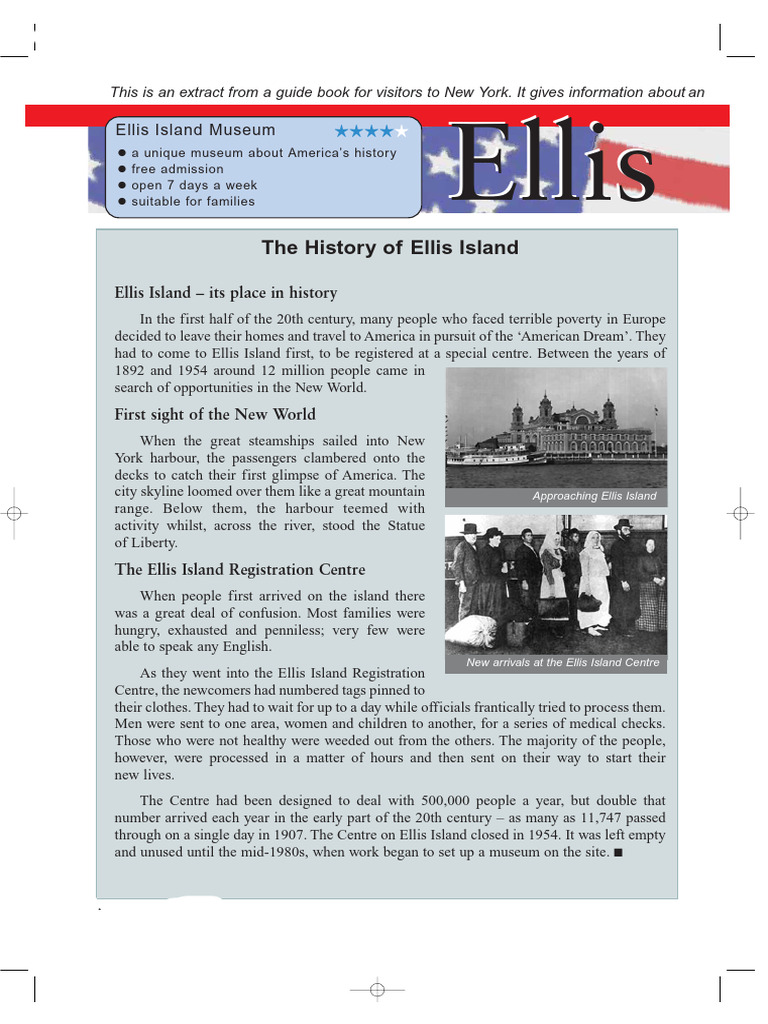 This is an extract from a guide book for visitors to New York. It gives information about an

Ellis Island Museum ★★★★★
● a unique museum about America's history
● free admission
● open 7 days a week
● suitable for families

Ellis

The History of Ellis Island

Ellis Island – its place in history

In the first half of the 20th century, many people who faced terrible poverty in Europe decided to leave their homes and travel to America in pursuit of the 'American Dream'. They had to come to Ellis Island first, to be registered at a special centre. Between the years of 1892 and 1954 around 12 million people came in search of opportunities in the New World.

First sight of the New World

When the great steamships sailed into New York harbour, the passengers clambered onto the decks to catch their first glimpse of America. The city skyline loomed over them like a great mountain range. Below them, the harbour teemed with activity whilst, across the river, stood the Statue of Liberty.

Approaching Ellis Island

The Ellis Island Registration Centre

When people first arrived on the island there was a great deal of confusion. Most families were hungry, exhausted and penniless; very few were able to speak any English.

New arrivals at the Ellis Island Centre

As they went into the Ellis Island Registration Centre, the newcomers had numbered tags pinned to their clothes. They had to wait for up to a day while officials frantically tried to process them. Men were sent to one area, women and children to another, for a series of medical checks. Those who were not healthy were weeded out from the others. The majority of the people, however, were processed in a matter of hours and then sent on their way to start their new lives.

The Centre had been designed to deal with 500,000 people a year, but double that number arrived each year in the early part of the 20th century – as many as 11,747 passed through on a single day in 1907. The Centre on Ellis Island closed in 1954. It was left empty and unused until the mid-1980s, when work began to set up a museum on the site. ■